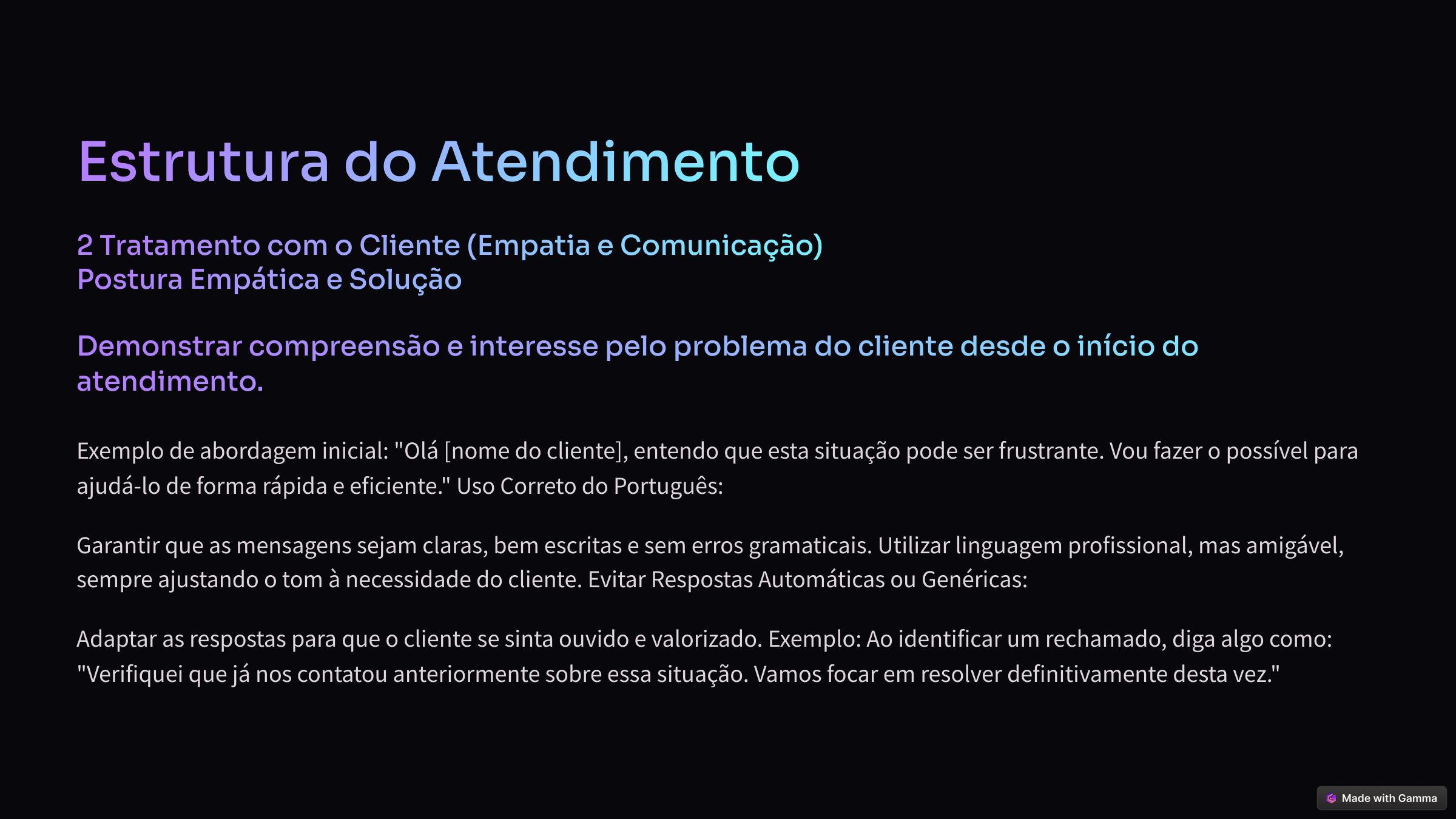 Estrutura do Atendimento

2 Tratamento com o Cliente (Empatia e Comunicação)
Postura Empática e Solução

Demonstrar compreensão e interesse pelo problema do cliente desde o início do atendimento.

Exemplo de abordagem inicial: "Olá [nome do cliente], entendo que esta situação pode ser frustrante. Vou fazer o possível para ajudá-lo de forma rápida e eficiente." Uso Correto do Português:

Garantir que as mensagens sejam claras, bem escritas e sem erros gramaticais. Utilizar linguagem profissional, mas amigável, sempre ajustando o tom à necessidade do cliente. Evitar Respostas Automáticas ou Genéricas:

Adaptar as respostas para que o cliente se sinta ouvido e valorizado. Exemplo: Ao identificar um rechamado, diga algo como: "Verifiquei que já nos contatou anteriormente sobre essa situação. Vamos focar em resolver definitivamente desta vez."

Made with Gamma